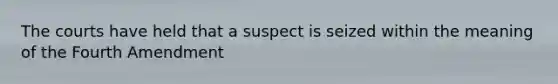 The courts have held that a suspect is seized within the meaning of the Fourth Amendment